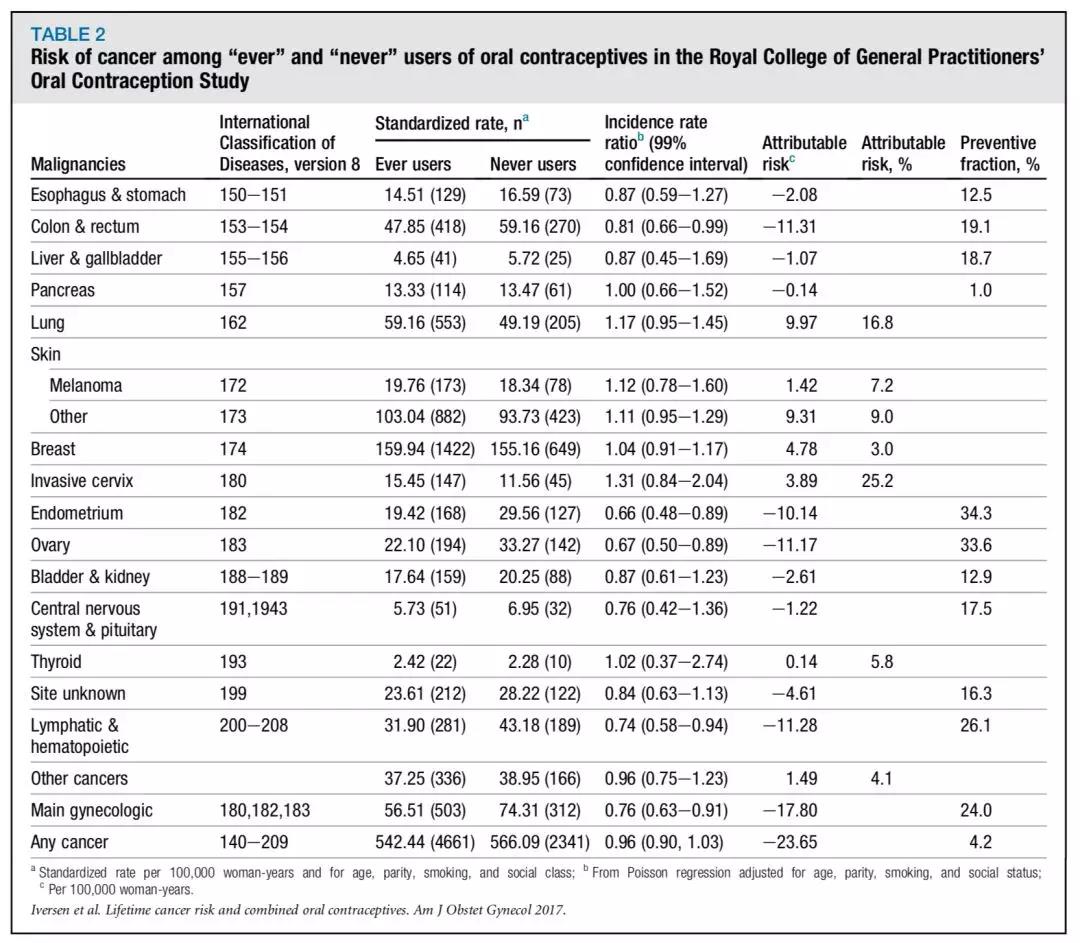 TABLE 2
Risk of cancer among "ever" and "never" users of oral contraceptives in the Royal College of General Practitioners' Oral Contraception Study

| Malignancies | International Classification of Diseases, version 8 | Standardized rate, n$^a$ Ever users | Standardized rate, n$^a$ Never users | Incidence rate ratio$^b$ (99% confidence interval) | Attributable risk$^c$ | Attributable risk, % | Preventive fraction, % |
|---|---|---|---|---|---|---|---|
| Esophagus & stomach | 150–151 | 14.51 (129) | 16.59 (73) | 0.87 (0.59–1.27) | −2.08 | | 12.5 |
| Colon & rectum | 153–154 | 47.85 (418) | 59.16 (270) | 0.81 (0.66–0.99) | −11.31 | | 19.1 |
| Liver & gallbladder | 155–156 | 4.65 (41) | 5.72 (25) | 0.87 (0.45–1.69) | −1.07 | | 18.7 |
| Pancreas | 157 | 13.33 (114) | 13.47 (61) | 1.00 (0.66–1.52) | −0.14 | | 1.0 |
| Lung | 162 | 59.16 (553) | 49.19 (205) | 1.17 (0.95–1.45) | 9.97 | 16.8 | |
| Skin | | | | | | | |
| Melanoma | 172 | 19.76 (173) | 18.34 (78) | 1.12 (0.78–1.60) | 1.42 | 7.2 | |
| Other | 173 | 103.04 (882) | 93.73 (423) | 1.11 (0.95–1.29) | 9.31 | 9.0 | |
| Breast | 174 | 159.94 (1422) | 155.16 (649) | 1.04 (0.91–1.17) | 4.78 | 3.0 | |
| Invasive cervix | 180 | 15.45 (147) | 11.56 (45) | 1.31 (0.84–2.04) | 3.89 | 25.2 | |
| Endometrium | 182 | 19.42 (168) | 29.56 (127) | 0.66 (0.48–0.89) | −10.14 | | 34.3 |
| Ovary | 183 | 22.10 (194) | 33.27 (142) | 0.67 (0.50–0.89) | −11.17 | | 33.6 |
| Bladder & kidney | 188–189 | 17.64 (159) | 20.25 (88) | 0.87 (0.61–1.23) | −2.61 | | 12.9 |
| Central nervous system & pituitary | 191,1943 | 5.73 (51) | 6.95 (32) | 0.76 (0.42–1.36) | −1.22 | | 17.5 |
| Thyroid | 193 | 2.42 (22) | 2.28 (10) | 1.02 (0.37–2.74) | 0.14 | 5.8 | |
| Site unknown | 199 | 23.61 (212) | 28.22 (122) | 0.84 (0.63–1.13) | −4.61 | | 16.3 |
| Lymphatic & hematopoietic | 200–208 | 31.90 (281) | 43.18 (189) | 0.74 (0.58–0.94) | −11.28 | | 26.1 |
| Other cancers | | 37.25 (336) | 38.95 (166) | 0.96 (0.75–1.23) | 1.49 | 4.1 | |
| Main gynecologic | 180,182,183 | 56.51 (503) | 74.31 (312) | 0.76 (0.63–0.91) | −17.80 | | 24.0 |
| Any cancer | 140–209 | 542.44 (4661) | 566.09 (2341) | 0.96 (0.90, 1.03) | −23.65 | | 4.2 |

$^a$ Standardized rate per 100,000 woman-years and for age, parity, smoking, and social class; $^b$ From Poisson regression adjusted for age, parity, smoking, and social status; $^c$ Per 100,000 woman-years.
Iversen et al. Lifetime cancer risk and combined oral contraceptives. Am J Obstet Gynecol 2017.